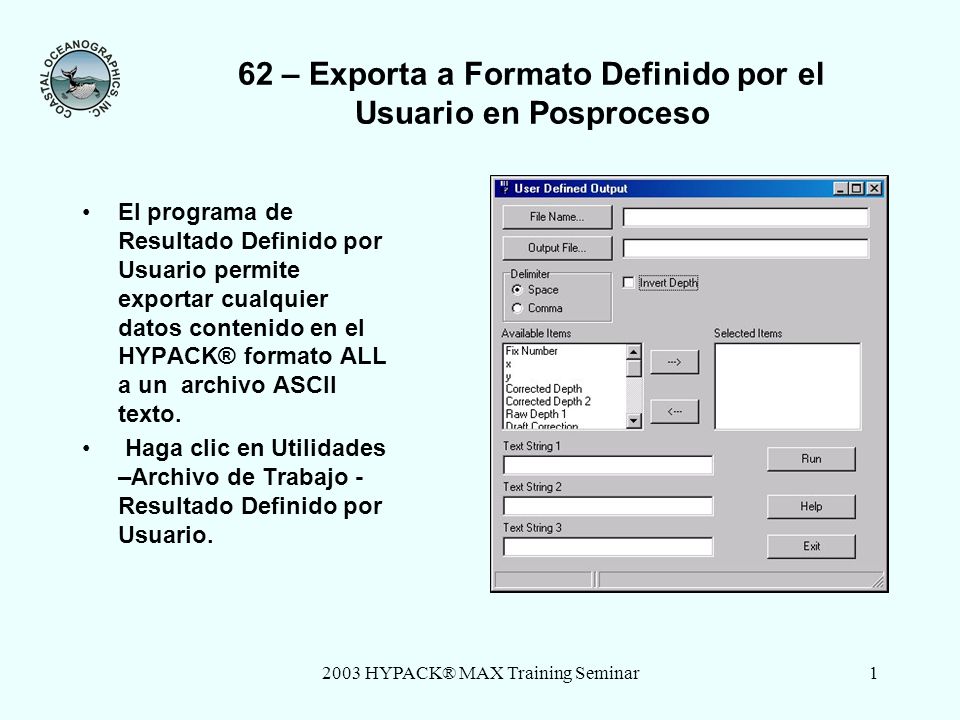 COASTAL OCEANOGRAPHICS, INC.

62 – Exporta a Formato Definido por el Usuario en Posproceso

• El programa de Resultado Definido por Usuario permite exportar cualquier datos contenido en el HYPACK® formato ALL a un archivo ASCII texto.

• Haga clic en Utilidades –Archivo de Trabajo - Resultado Definido por Usuario.

User Defined Output

File Name...

Output File...

Delimiter
Space
Comma

Invert Depth

Available Items
Fix Number
x
y
Corrected Depth
Corrected Depth 2
Raw Depth 1
Draft Correction

--->

<---

Selected Items

Text String 1

Text String 2

Text String 3

Run

Help

Exit

2003 HYPACK® MAX Training Seminar

1